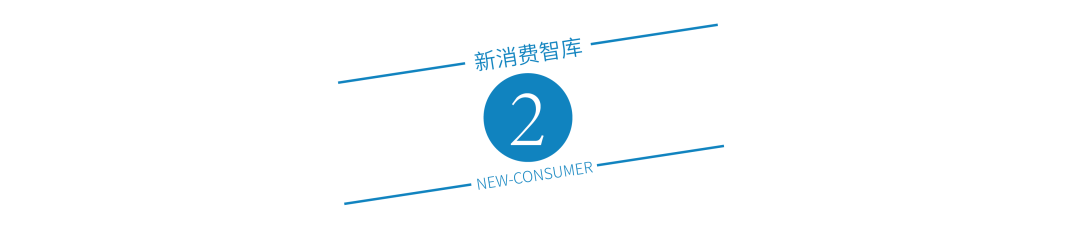 新消费智库

2

NEW-CONSUMER